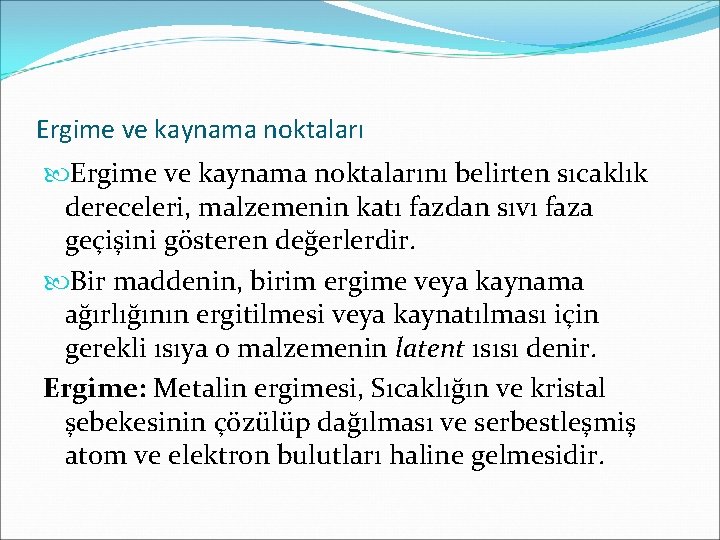 Ergime ve kaynama noktaları

Ergime ve kaynama noktalarını belirten sıcaklık dereceleri, malzemenin katı fazdan sıvı faza geçişini gösteren değerlerdir.

Bir maddenin, birim ergime veya kaynama ağırlığının ergitilmesi veya kaynatılması için gerekli ısıya o malzemenin latent ısısı denir.

Ergime: Metalin ergimesi, Sıcaklığın ve kristal şebekesinin çözülüp dağılması ve serbestleşmiş atom ve elektron bulutları haline gelmesidir.